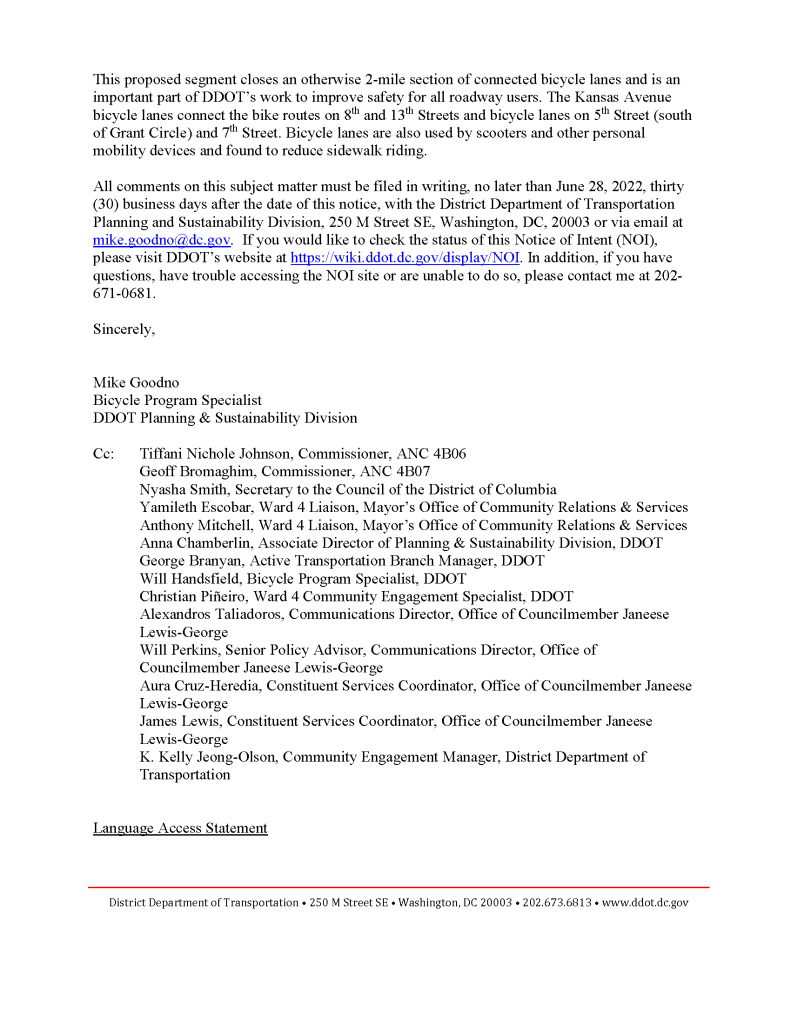 This proposed segment closes an otherwise 2-mile section of connected bicycle lanes and is an important part of DDOT's work to improve safety for all roadway users. The Kansas Avenue bicycle lanes connect the bike routes on 8$^{th}$ and 13$^{th}$ Streets and bicycle lanes on 5$^{th}$ Street (south of Grant Circle) and 7$^{th}$ Street. Bicycle lanes are also used by scooters and other personal mobility devices and found to reduce sidewalk riding.

All comments on this subject matter must be filed in writing, no later than June 28, 2022, thirty (30) business days after the date of this notice, with the District Department of Transportation Planning and Sustainability Division, 250 M Street SE, Washington, DC, 20003 or via email at mike.goodno@dc.gov. If you would like to check the status of this Notice of Intent (NOI), please visit DDOT's website at https://wiki.ddot.dc.gov/display/NOI. In addition, if you have questions, have trouble accessing the NOI site or are unable to do so, please contact me at 202-671-0681.

Sincerely,

Mike Goodno
Bicycle Program Specialist
DDOT Planning & Sustainability Division

Cc: Tiffani Nichole Johnson, Commissioner, ANC 4B06
Geoff Bromaghim, Commissioner, ANC 4B07
Nyasha Smith, Secretary to the Council of the District of Columbia
Yamileth Escobar, Ward 4 Liaison, Mayor's Office of Community Relations & Services
Anthony Mitchell, Ward 4 Liaison, Mayor's Office of Community Relations & Services
Anna Chamberlin, Associate Director of Planning & Sustainability Division, DDOT
George Branyan, Active Transportation Branch Manager, DDOT
Will Handsfield, Bicycle Program Specialist, DDOT
Christian Piñeiro, Ward 4 Community Engagement Specialist, DDOT
Alexandros Taliadoros, Communications Director, Office of Councilmember Janeese Lewis-George
Will Perkins, Senior Policy Advisor, Communications Director, Office of Councilmember Janeese Lewis-George
Aura Cruz-Heredia, Constituent Services Coordinator, Office of Councilmember Janeese Lewis-George
James Lewis, Constituent Services Coordinator, Office of Councilmember Janeese Lewis-George
K. Kelly Jeong-Olson, Community Engagement Manager, District Department of Transportation

Language Access Statement

District Department of Transportation • 250 M Street SE • Washington, DC 20003 • 202.673.6813 • www.ddot.dc.gov